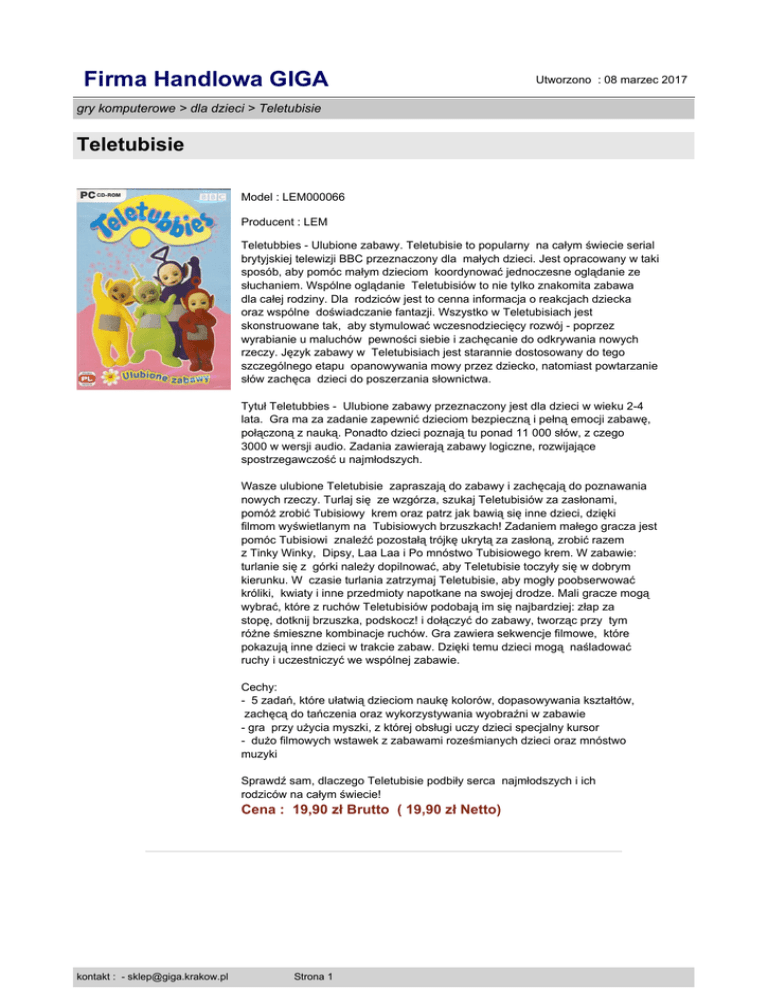 Firma Handlowa GIGA

Utworzono : 08 marzec 2017

gry komputerowe > dla dzieci > Teletubisie

Teletubisie

PC CD-ROM BBC

Teletubbies

PL

Ulubione zabawy

Model : LEM000066

Producent : LEM

Teletubbies - Ulubione zabawy. Teletubisie to popularny na całym świecie serial brytyjskiej telewizji BBC przeznaczony dla małych dzieci. Jest opracowany w taki sposób, aby pomóc małym dzieciom koordynować jednoczesne oglądanie ze słuchaniem. Wspólne oglądanie Teletubisiów to nie tylko znakomita zabawa dla całej rodziny. Dla rodziców jest to cenna informacja o reakcjach dziecka oraz wspólne doświadczanie fantazji. Wszystko w Teletubisiach jest skonstruowane tak, aby stymulować wczesnodziecięcy rozwój - poprzez wyrabianie u maluchów pewności siebie i zachęcanie do odkrywania nowych rzeczy. Język zabawy w Teletubisiach jest starannie dostosowany do tego szczególnego etapu opanowywania mowy przez dziecko, natomiast powtarzanie słów zachęca dzieci do poszerzania słownictwa.

Tytuł Teletubbies - Ulubione zabawy przeznaczony jest dla dzieci w wieku 2-4 lata. Gra ma za zadanie zapewnić dzieciom bezpieczną i pełną emocji zabawę, połączoną z nauką. Ponadto dzieci poznają tu ponad 11 000 słów, z czego 3000 w wersji audio. Zadania zawierają zabawy logiczne, rozwijające spostrzegawczość u najmłodszych.

Wasze ulubione Teletubisie zapraszają do zabawy i zachęcają do poznawania nowych rzeczy. Turlaj się ze wzgórza, szukaj Teletubisiów za zasłonami, pomóż zrobić Tubisiowy krem oraz patrz jak bawią się inne dzieci, dzięki filmom wyświetlanym na Tubisiowych brzuszkach! Zadaniem małego gracza jest pomóc Tubisiowi znaleźć pozostałą trójkę ukrytą za zasłoną, zrobić razem z Tinky Winky, Dipsy, Laa Laa i Po mnóstwo Tubisiowego krem. W zabawie: turlanie się z górki należy dopilnować, aby Teletubisie toczyły się w dobrym kierunku. W czasie turlania zatrzymaj Teletubisie, aby mogły poobserwować króliki, kwiaty i inne przedmioty napotkane na swojej drodze. Mali gracze mogą wybrać, które z ruchów Teletubisiów podobają im się najbardziej: złap za stopę, dotknij brzuszka, podskocz! i dołączyć do zabawy, tworząc przy tym różne śmieszne kombinacje ruchów. Gra zawiera sekwencje filmowe, które pokazują inne dzieci w trakcie zabaw. Dzięki temu dzieci mogą naśladować ruchy i uczestniczyć we wspólnej zabawie.

Cechy:
- 5 zadań, które ułatwią dzieciom naukę kolorów, dopasowywania kształtów, zachęcą do tańczenia oraz wykorzystywania wyobraźni w zabawie
- gra przy użycia myszki, z której obsługi uczy dzieci specjalny kursor
- dużo filmowych wstawek z zabawami roześmianych dzieci oraz mnóstwo muzyki

Sprawdź sam, dlaczego Teletubisie podbiły serca najmłodszych i ich rodziców na całym świecie!

Cena : 19,90 zł Brutto ( 19,90 zł Netto)

kontakt : - sklep@giga.krakow.pl

Strona 1